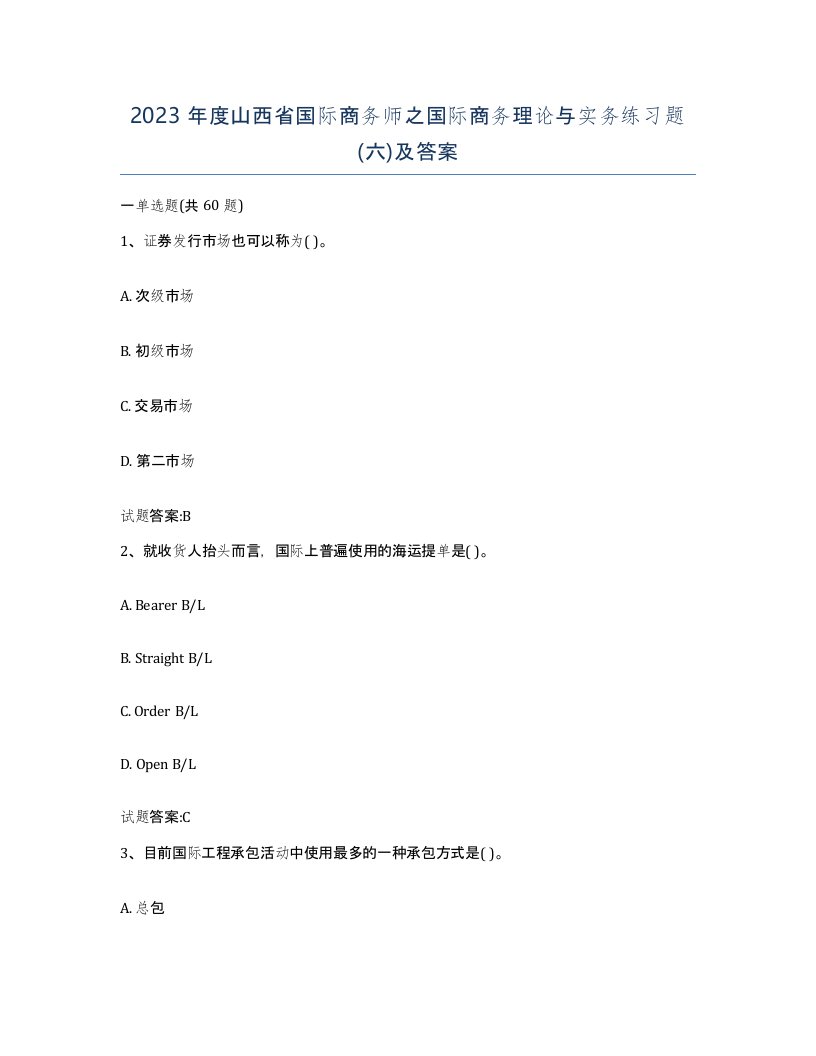 2023 年度山西省国际商务师之国际商务理论与实务练习题(六)及答案

一单选题(共 60 题)

1、证券发行市场也可以称为( )。

A. 次级市场

B. 初级市场

C. 交易市场

D. 第二市场

试题答案:B

2、就收货人抬头而言，国际上普遍使用的海运提单是( )。

A. Bearer B/L

B. Straight B/L

C. Order B/L

D. Open B/L

试题答案:C

3、目前国际工程承包活动中使用最多的一种承包方式是( )。

A. 总包